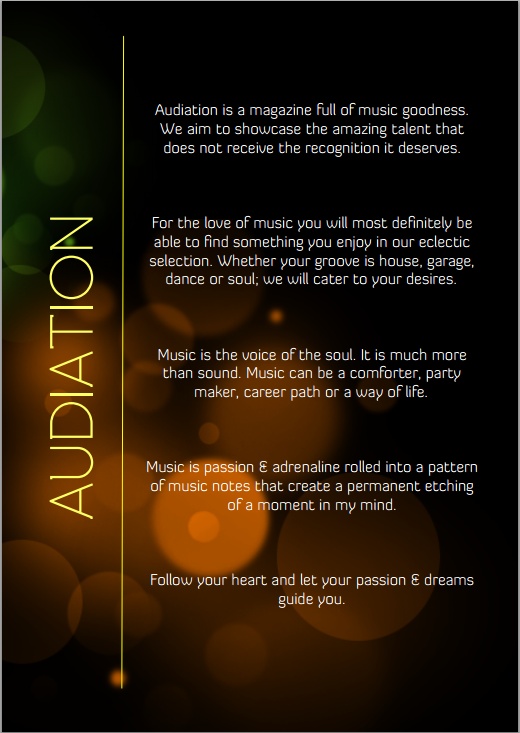 AUDIATION

Audiation is a magazine full of music goodness. We aim to showcase the amazing talent that does not receive the recognition it deserves.

For the love of music you will most definitely be able to find something you enjoy in our eclectic selection. Whether your groove is house, garage, dance or soul; we will cater to your desires.

Music is the voice of the soul. It is much more than sound. Music can be a comforter, party maker, career path or a way of life.

Music is passion & adrenaline rolled into a pattern of music notes that create a permanent etching of a moment in my mind.

Follow your heart and let your passion & dreams guide you.